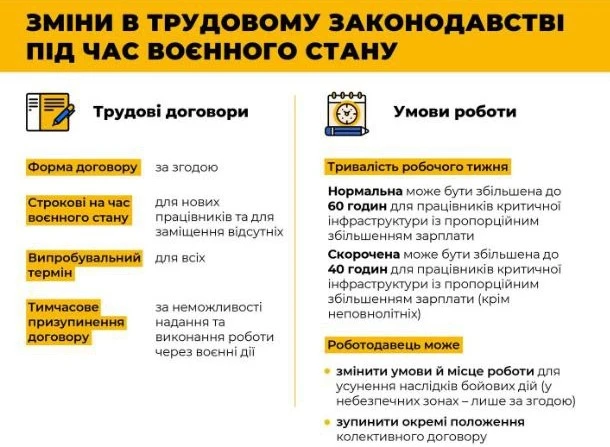 ЗМІНИ В ТРУДОВОМУ ЗАКОНОДАВСТВІ ПІД ЧАС ВОЄННОГО СТАНУ

Трудові договори

| Форма договору | за згодою |
|---|---|
| Строкові на час воєнного стану | для нових працівників та для заміщення відсутніх |
| Випробувальний термін | для всіх |
| Тимчасове призупинення договору | за неможливості надання та виконання роботи через воєнні дії |

Умови роботи

Тривалість робочого тижня

Нормальна може бути збільшена до 60 годин для працівників критичної інфраструктури із пропорційним збільшенням зарплати

Скорочена може бути збільшена до 40 годин для працівників критичної інфраструктури із пропорційним збільшенням зарплати (крім неповнолітніх)

Роботодавець може

• змінити умови й місце роботи для усунення наслідків бойових дій (у небезпечних зонах – лише за згодою)

• зупинити окремі положення колективного договору